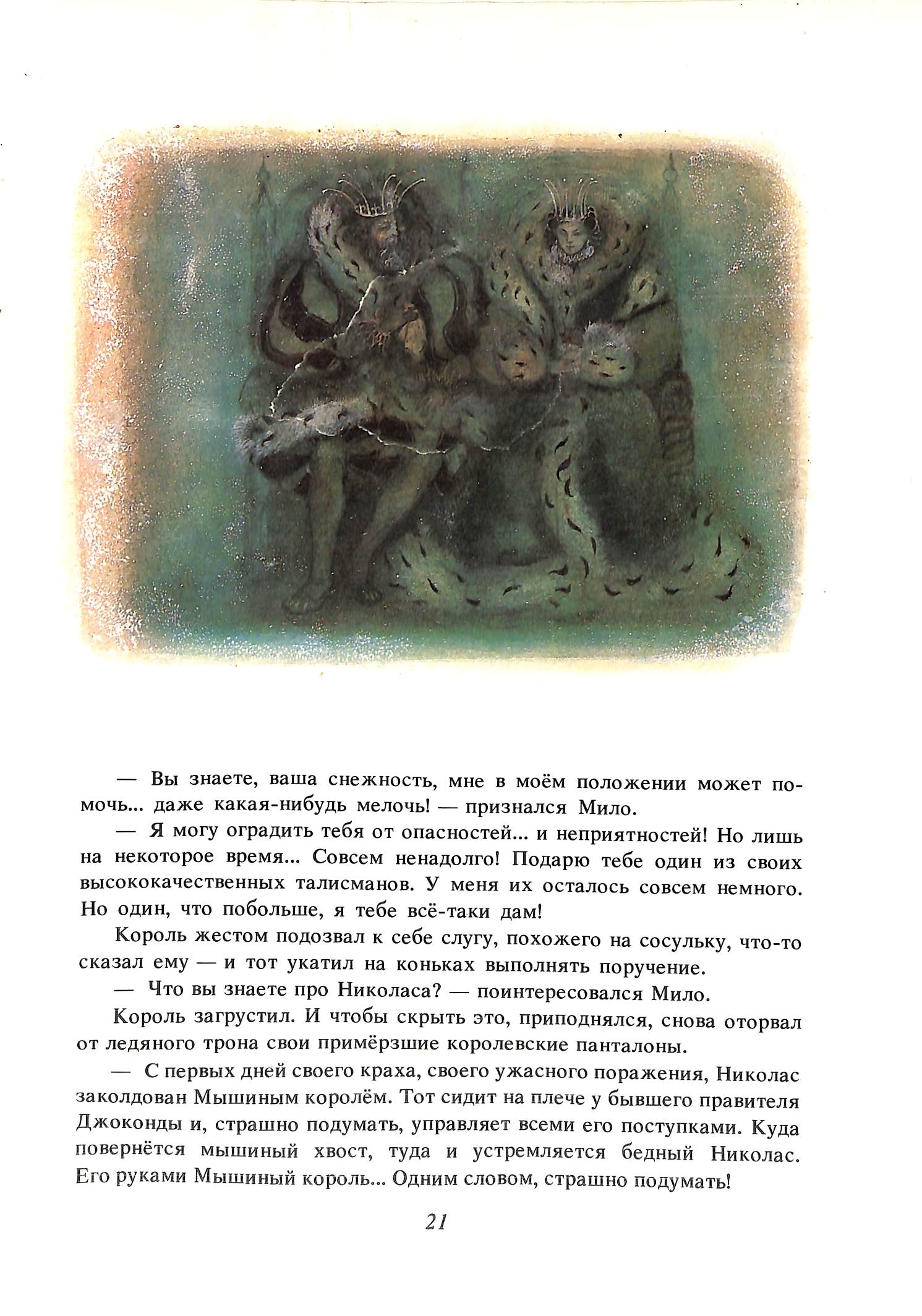 — Вы знаете, ваша снежность, мне в моём положении может помочь... даже какая-нибудь мелочь! — признался Мило.

— Я могу оградить тебя от опасностей... и неприятностей! Но лишь на некоторое время... Совсем ненадолго! Подарю тебе один из своих высококачественных талисманов. У меня их осталось совсем немного. Но один, что побольше, я тебе всё-таки дам!

Король жестом подозвал к себе слугу, похожего на сосульку, что-то сказал ему — и тот укатил на коньках выполнять поручение.

— Что вы знаете про Николаса? — поинтересовался Мило.

Король загрустил. И чтобы скрыть это, приподнялся, снова оторвал от ледяного трона свои примёрзшие королевские панталоны.

— С первых дней своего краха, своего ужасного поражения, Николас заколдован Мышиным королём. Тот сидит на плече у бывшего правителя Джоконды и, страшно подумать, управляет всеми его поступками. Куда повернётся мышиный хвост, туда и устремляется бедный Николас. Его руками Мышиный король... Одним словом, страшно подумать!

21